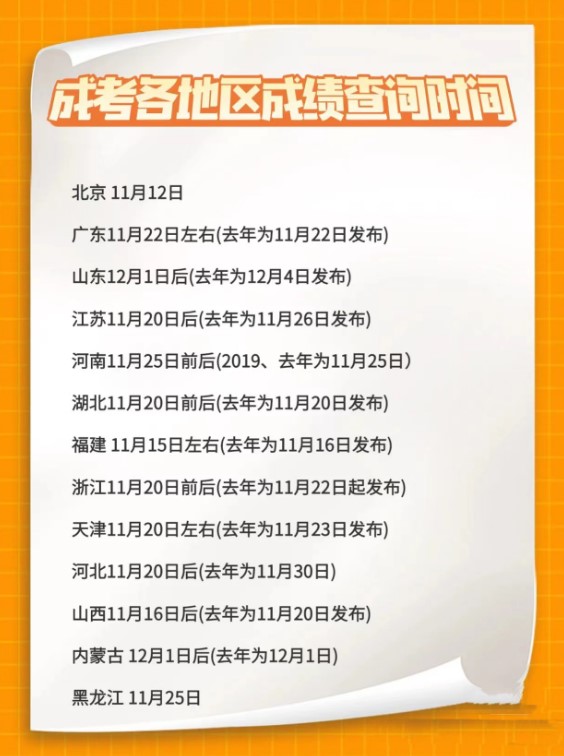 成考各地区成绩查询时间

北京 11月12日

广东11月22日左右(去年为11月22日发布)

山东12月1日后(去年为12月4日发布)

江苏11月20日后(去年为11月26日发布)

河南11月25日前后(2019、去年为11月25日)

湖北11月20日前后(去年为11月20日发布)

福建 11月15日左右(去年为11月16日发布)

浙江11月20日前后(去年为11月22日起发布)

天津11月20日左右(去年为11月23日发布)

河北11月20日后(去年为11月30日)

山西11月16日后(去年为11月20日发布)

内蒙古 12月1日后(去年为12月1日)

黑龙江 11月25日